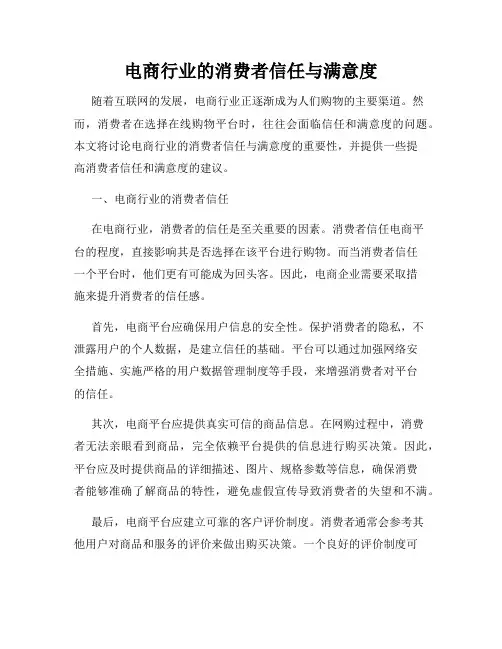 电商行业的消费者信任与满意度

随着互联网的发展，电商行业正逐渐成为人们购物的主要渠道。然而，消费者在选择在线购物平台时，往往会面临信任和满意度的问题。本文将讨论电商行业的消费者信任与满意度的重要性，并提供一些提高消费者信任和满意度的建议。

一、电商行业的消费者信任

在电商行业，消费者的信任是至关重要的因素。消费者信任电商平台的程度，直接影响其是否选择在该平台进行购物。而当消费者信任一个平台时，他们更有可能成为回头客。因此，电商企业需要采取措施来提升消费者的信任感。

首先，电商平台应确保用户信息的安全性。保护消费者的隐私，不泄露用户的个人数据，是建立信任的基础。平台可以通过加强网络安全措施、实施严格的用户数据管理制度等手段，来增强消费者对平台的信任。

其次，电商平台应提供真实可信的商品信息。在网购过程中，消费者无法亲眼看到商品，完全依赖平台提供的信息进行购买决策。因此，平台应及时提供商品的详细描述、图片、规格参数等信息，确保消费者能够准确了解商品的特性，避免虚假宣传导致消费者的失望和不满。

最后，电商平台应建立可靠的客户评价制度。消费者通常会参考其他用户对商品和服务的评价来做出购买决策。一个良好的评价制度可